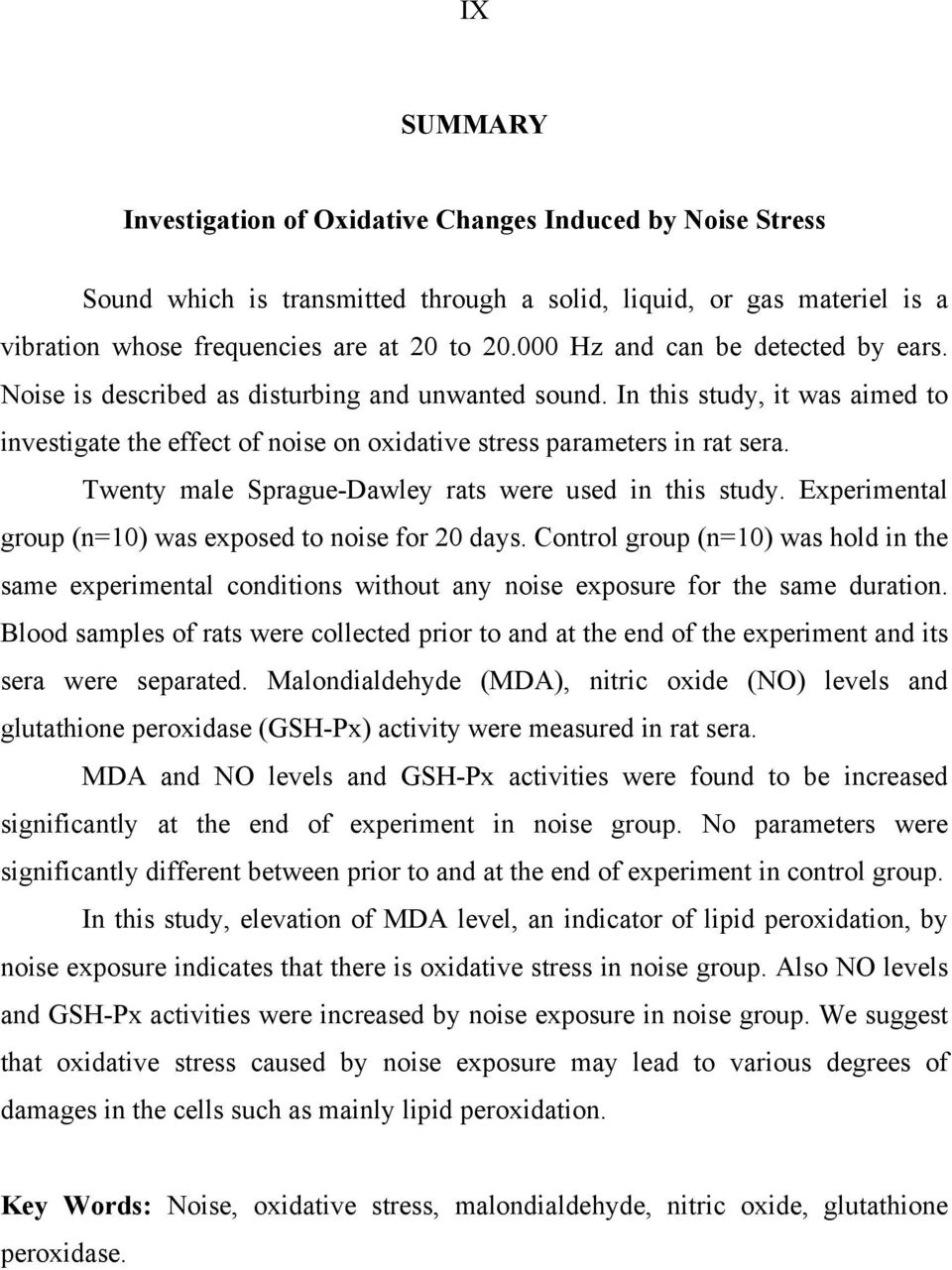 IX

SUMMARY

Investigation of Oxidative Changes Induced by Noise Stress

Sound which is transmitted through a solid, liquid, or gas materiel is a vibration whose frequencies are at 20 to 20.000 Hz and can be detected by ears. Noise is described as disturbing and unwanted sound. In this study, it was aimed to investigate the effect of noise on oxidative stress parameters in rat sera.

Twenty male Sprague-Dawley rats were used in this study. Experimental group (n=10) was exposed to noise for 20 days. Control group (n=10) was hold in the same experimental conditions without any noise exposure for the same duration. Blood samples of rats were collected prior to and at the end of the experiment and its sera were separated. Malondialdehyde (MDA), nitric oxide (NO) levels and glutathione peroxidase (GSH-Px) activity were measured in rat sera.

MDA and NO levels and GSH-Px activities were found to be increased significantly at the end of experiment in noise group. No parameters were significantly different between prior to and at the end of experiment in control group.

In this study, elevation of MDA level, an indicator of lipid peroxidation, by noise exposure indicates that there is oxidative stress in noise group. Also NO levels and GSH-Px activities were increased by noise exposure in noise group. We suggest that oxidative stress caused by noise exposure may lead to various degrees of damages in the cells such as mainly lipid peroxidation.

Key Words: Noise, oxidative stress, malondialdehyde, nitric oxide, glutathione peroxidase.